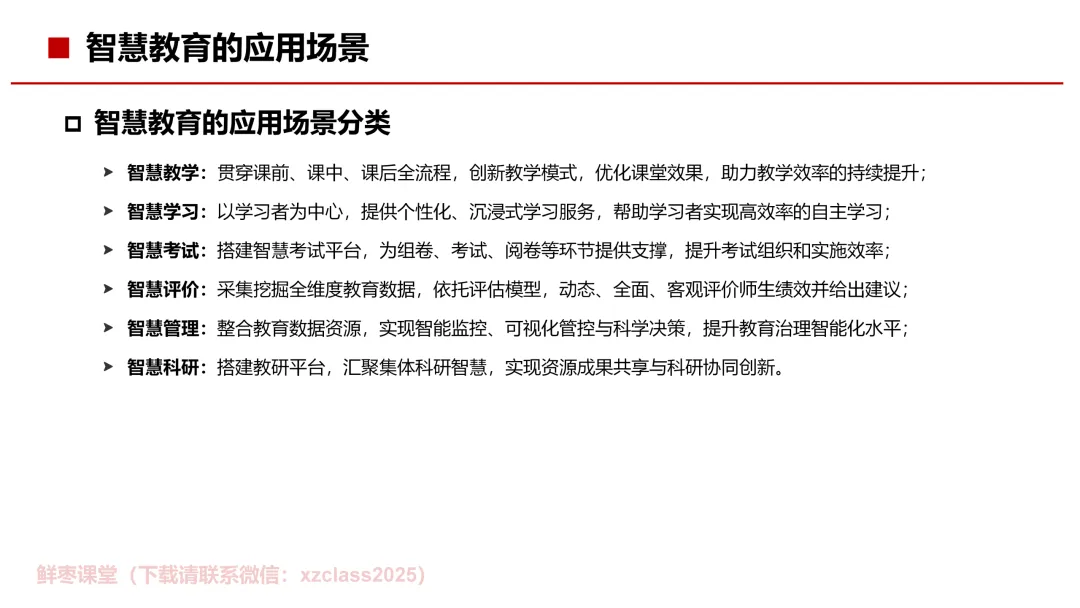 智慧教育的应用场景

智慧教育的应用场景分类

智慧教学：贯穿课前、课中、课后全流程，创新教学模式，优化课堂效果，助力教学效率的持续提升；

智慧学习：以学习者为中心，提供个性化、沉浸式学习服务，帮助学习者实现高效率的自主学习；

智慧考试：搭建智慧考试平台，为组卷、考试、阅卷等环节提供支撑，提升考试组织和实施效率；

智慧评价：采集挖掘全维度教育数据，依托评估模型，动态、全面、客观评价师生绩效并给出建议；

智慧管理：整合教育数据资源，实现智能监控、可视化管控与科学决策，提升教育治理智能化水平；

智慧科研：搭建教研平台，汇聚集体科研智慧，实现资源成果共享与科研协同创新。

鲜枣课堂（下载请联系微信：xzclass2025）